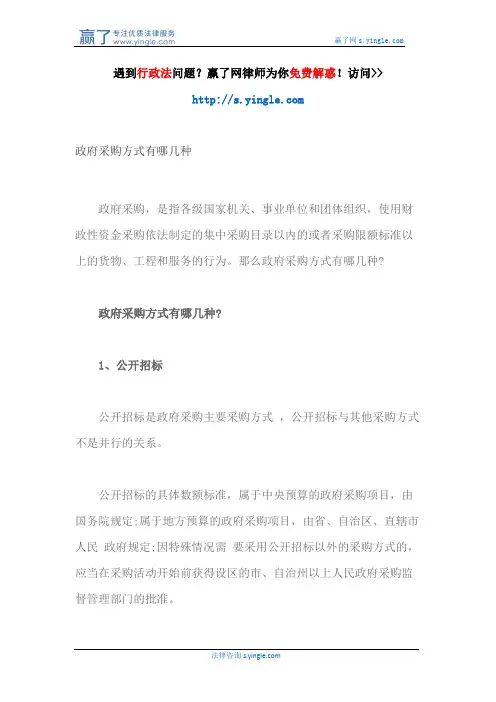 赢了 专注优质法律服务 www.yingle.com

赢了网 s.yingle.com

遇到行政法问题？赢了网律师为你免费解惑！访问>>

http://s.yingle.com

政府采购方式有哪几种

政府采购，是指各级国家机关、事业单位和团体组织，使用财政性资金采购依法制定的集中采购目录以内的或者采购限额标准以上的货物、工程和服务的行为。那么政府采购方式有哪几种?

政府采购方式有哪几种?

1、公开招标

公开招标是政府采购主要采购方式 ，公开招标与其他采购方式不是并行的关系。

公开招标的具体数额标准，属于中央预算的政府采购项目，由国务院规定;属于地方预算的政府采购项目，由省、自治区、直辖市人民 政府规定;因特殊情况需 要采用公开招标以外的采购方式的，应当在采购活动开始前获得设区的市、自治州以上人民政府采购监督管理部门的批准。

法律咨询 s.yingle.com